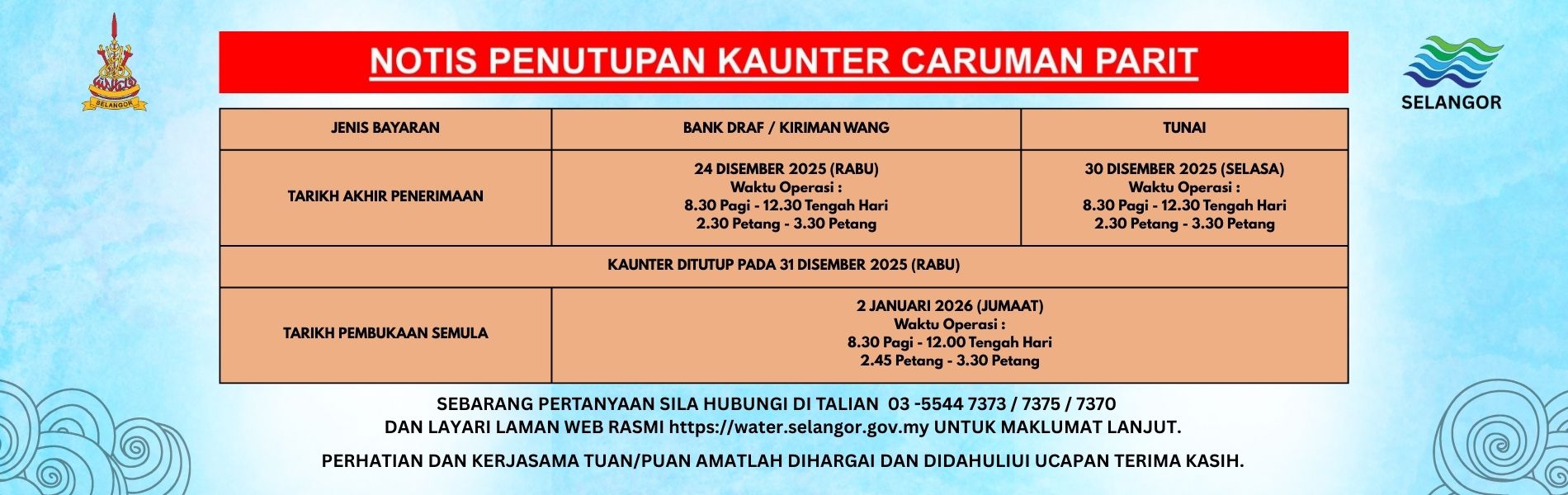 SELANGOR

NOTIS PENUTUPAN KAUNTER CARUMAN PARIT

SELANGOR

| JENIS BAYARAN | BANK DRAF / KIRIMAN WANG | TUNAI |
|---|---|---|
| TARIKH AKHIR PENERIMAAN | 24 DISEMBER 2025 (RABU) Waktu Operasi : 8.30 Pagi - 12.30 Tengah Hari 2.30 Petang - 3.30 Petang | 30 DISEMBER 2025 (SELASA) Waktu Operasi : 8.30 Pagi - 12.30 Tengah Hari 2.30 Petang - 3.30 Petang |
| KAUNTER DITUTUP PADA 31 DISEMBER 2025 (RABU) | | |
| TARIKH PEMBUKAAN SEMULA | 2 JANUARI 2026 (JUMAAT) Waktu Operasi : 8.30 Pagi - 12.00 Tengah Hari 2.45 Petang - 3.30 Petang | |

SEBARANG PERTANYAAN SILA HUBUNGI DI TALIAN 03 -5544 7373 / 7375 / 7370
DAN LAYARI LAMAN WEB RASMI https://water.selangor.gov.my UNTUK MAKLUMAT LANJUT.

PERHATIAN DAN KERJASAMA TUAN/PUAN AMATLAH DIHARGAI DAN DIDAHULIUI UCAPAN TERIMA KASIH.